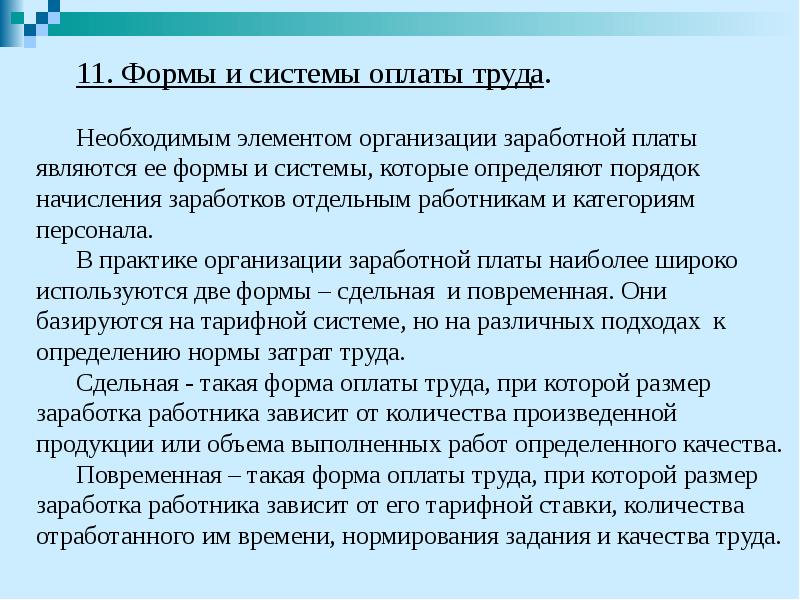 11. Формы и системы оплаты труда.

Необходимым элементом организации заработной платы являются ее формы и системы, которые определяют порядок начисления заработков отдельным работникам и категориям персонала.

В практике организации заработной платы наиболее широко используются две формы – сдельная и повременная. Они базируются на тарифной системе, но на различных подходах к определению нормы затрат труда.

Сдельная - такая форма оплаты труда, при которой размер заработка работника зависит от количества произведенной продукции или объема выполненных работ определенного качества.

Повременная – такая форма оплаты труда, при которой размер заработка работника зависит от его тарифной ставки, количества отработанного им времени, нормирования задания и качества труда.